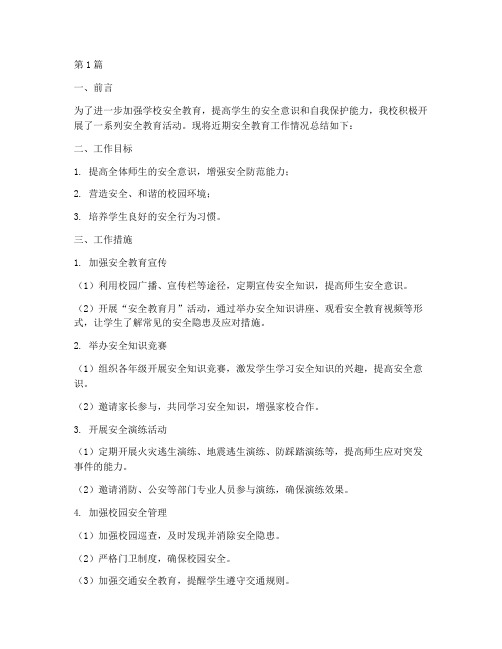 第1篇

一、前言

为了进一步加强学校安全教育，提高学生的安全意识和自我保护能力，我校积极开展了一系列安全教育活动。现将近期安全教育工作情况总结如下：

二、工作目标

1. 提高全体师生的安全意识，增强安全防范能力；

2. 营造安全、和谐的校园环境；

3. 培养学生良好的安全行为习惯。

三、工作措施

1. 加强安全教育宣传

（1）利用校园广播、宣传栏等途径，定期宣传安全知识，提高师生安全意识。

（2）开展“安全教育月”活动，通过举办安全知识讲座、观看安全教育视频等形式，让学生了解常见的安全隐患及应对措施。

2. 举办安全知识竞赛

（1）组织各年级开展安全知识竞赛，激发学生学习安全知识的兴趣，提高安全意识。

（2）邀请家长参与，共同学习安全知识，增强家校合作。

3. 开展安全演练活动

（1）定期开展火灾逃生演练、地震逃生演练、防踩踏演练等，提高师生应对突发事件的能力。

（2）邀请消防、公安等部门专业人员参与演练，确保演练效果。

4. 加强校园安全管理

（1）加强校园巡查，及时发现并消除安全隐患。

（2）严格门卫制度，确保校园安全。

（3）加强交通安全教育，提醒学生遵守交通规则。